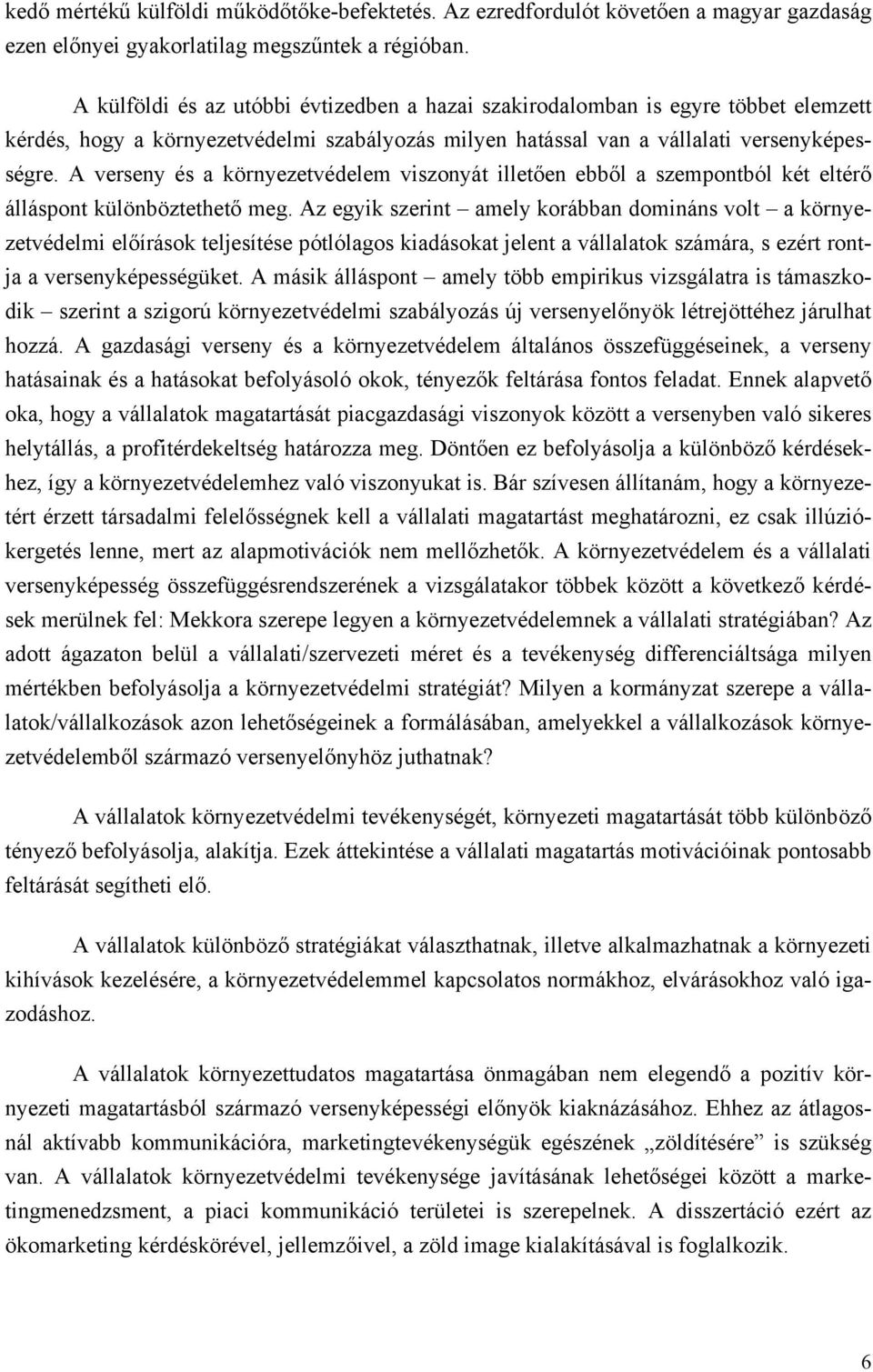 kedő mértékű külföldi működőtőke-befektetés. Az ezredfordulót követően a magyar gazdaság ezen előnyei gyakorlatilag megszűntek a régióban.

A külföldi és az utóbbi évtizedben a hazai szakirodalomban is egyre többet elemzett kérdés, hogy a környezetvédelmi szabályozás milyen hatással van a vállalati versenyképességre. A verseny és a környezetvédelem viszonyát illetően ebből a szempontból két eltérő álláspont különböztethető meg. Az egyik szerint – amely korábban domináns volt – a környezetvédelmi előírások teljesítése pótlólagos kiadásokat jelent a vállalatok számára, s ezért rontja a versenyképességüket. A másik álláspont – amely több empirikus vizsgálatra is támaszkodik – szerint a szigorú környezetvédelmi szabályozás új versenyelőnyök létrejöttéhez járulhat hozzá. A gazdasági verseny és a környezetvédelem általános összefüggéseinek, a verseny hatásainak és a hatásokat befolyásoló okok, tényezők feltárása fontos feladat. Ennek alapvető oka, hogy a vállalatok magatartását piacgazdasági viszonyok között a versenyben való sikeres helytállás, a profitérdekeltség határozza meg. Döntően ez befolyásolja a különböző kérdésekhez, így a környezetvédelemhez való viszonyukat is. Bár szívesen állítanám, hogy a környezetért érzett társadalmi felelősségnek kell a vállalati magatartást meghatározni, ez csak illúziókergetés lenne, mert az alapmotivációk nem mellőzhetők. A környezetvédelem és a vállalati versenyképesség összefüggésrendszerének a vizsgálatakor többek között a következő kérdések merülnek fel: Mekkora szerepe legyen a környezetvédelemnek a vállalati stratégiában? Az adott ágazaton belül a vállalati/szervezeti méret és a tevékenység differenciáltsága milyen mértékben befolyásolja a környezetvédelmi stratégiát? Milyen a kormányzat szerepe a vállalatok/vállalkozások azon lehetőségeinek a formálásában, amelyekkel a vállalkozások környezetvédelemből származó versenyelőnyhöz juthatnak?

A vállalatok környezetvédelmi tevékenységét, környezeti magatartását több különböző tényező befolyásolja, alakítja. Ezek áttekintése a vállalati magatartás motivációinak pontosabb feltárását segítheti elő.

A vállalatok különböző stratégiákat választhatnak, illetve alkalmazhatnak a környezeti kihívások kezelésére, a környezetvédelemmel kapcsolatos normákhoz, elvárásokhoz való igazodáshoz.

A vállalatok környezettudatos magatartása önmagában nem elegendő a pozitív környezeti magatartásból származó versenyképességi előnyök kiaknázásához. Ehhez az átlagosnál aktívabb kommunikációra, marketingtevékenységük egészének „zöldítésére” is szükség van. A vállalatok környezetvédelmi tevékenysége javításának lehetőségei között a marketingmenedzsment, a piaci kommunikáció területei is szerepelnek. A disszertáció ezért az ökomarketing kérdéskörével, jellemzőivel, a zöld image kialakításával is foglalkozik.

6